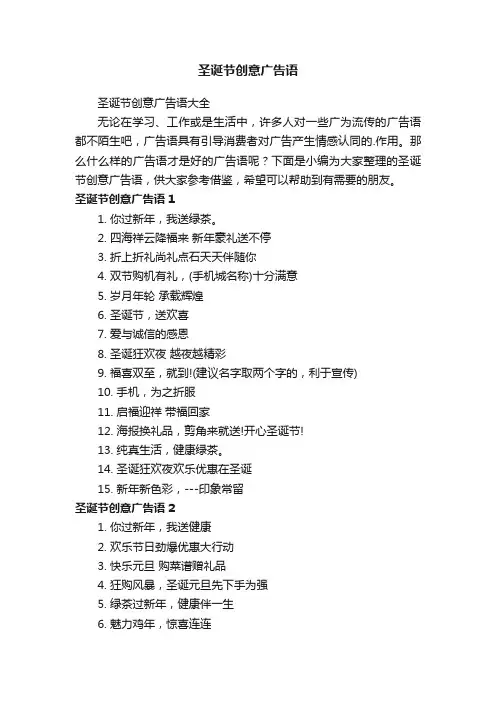 圣诞节创意广告语

圣诞节创意广告语大全

无论在学习、工作或是生活中，许多人对一些广为流传的广告语都不陌生吧，广告语具有引导消费者对广告产生情感认同的.作用。那么什么样的广告语才是好的广告语呢？下面是小编为大家整理的圣诞节创意广告语，供大家参考借鉴，希望可以帮助到有需要的朋友。

圣诞节创意广告语 1

1. 你过新年，我送绿茶。
2. 四海祥云降福来 新年豪礼送不停
3. 折上折礼尚礼点石天天伴随你
4. 双节购机有礼，(手机城名称)十分满意
5. 岁月年轮 承载辉煌
6. 圣诞节，送欢喜
7. 爱与诚信的感恩
8. 圣诞狂欢夜 越夜越精彩
9. 福喜双至，就到!(建议名字取两个字的，利于宣传)
10. 手机，为之折服
11. 启福迎祥 带福回家
12. 海报换礼品，剪角来就送!开心圣诞节!
13. 纯真生活，健康绿茶。
14. 圣诞狂欢夜欢乐优惠在圣诞
15. 新年新色彩，---印象常留

圣诞节创意广告语 2

1. 你过新年，我送健康
2. 欢乐节日劲爆优惠大行动
3. 快乐元旦 购菜谱赠礼品
4. 狂购风暴，圣诞元旦先下手为强
5. 绿茶过新年，健康伴一生
6. 魅力鸡年，惊喜连连